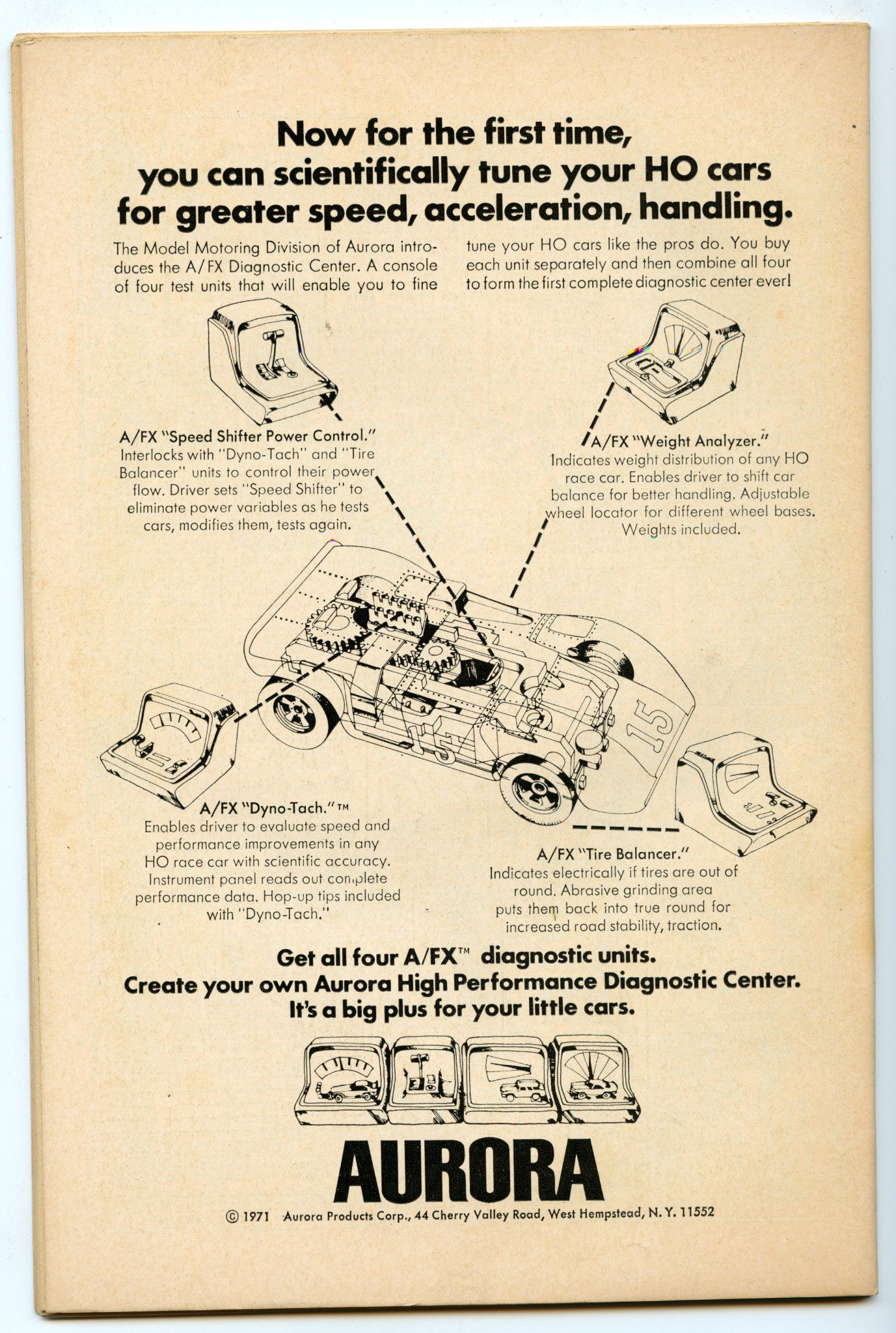 Now for the first time, you can scientifically tune your HO cars for greater speed, acceleration, handling.

The Model Motoring Division of Aurora introduces the A/FX Diagnostic Center. A console of four test units that will enable you to fine tune your HO cars like the pros do. You buy each unit separately and then combine all four to form the first complete diagnostic center ever!

A/FX "Speed Shifter Power Control."
Interlocks with "Dyno-Tach" and "Tire Balancer" units to control their power flow. Driver sets "Speed Shifter" to eliminate power variables as he tests cars, modifies them, tests again.

A/FX "Weight Analyzer."
Indicates weight distribution of any HO race car. Enables driver to shift car balance for better handling. Adjustable wheel locator for different wheel bases. Weights included.

15

15

A/FX "Dyno-Tach."™
Enables driver to evaluate speed and performance improvements in any HO race car with scientific accuracy. Instrument panel reads out complete performance data. Hop-up tips included with "Dyno-Tach."

A/FX "Tire Balancer."
Indicates electrically if tires are out of round. Abrasive grinding area puts them back into true round for increased road stability, traction.

Get all four A/FX™ diagnostic units.
Create your own Aurora High Performance Diagnostic Center.
It's a big plus for your little cars.

AURORA

© 1971 Aurora Products Corp., 44 Cherry Valley Road, West Hempstead, N. Y. 11552